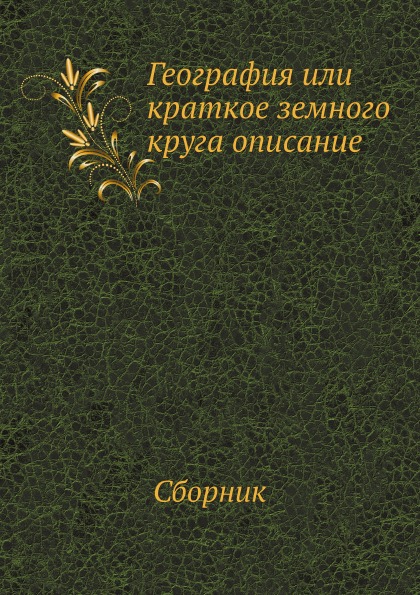 География или краткое земного круга описание

Сборник